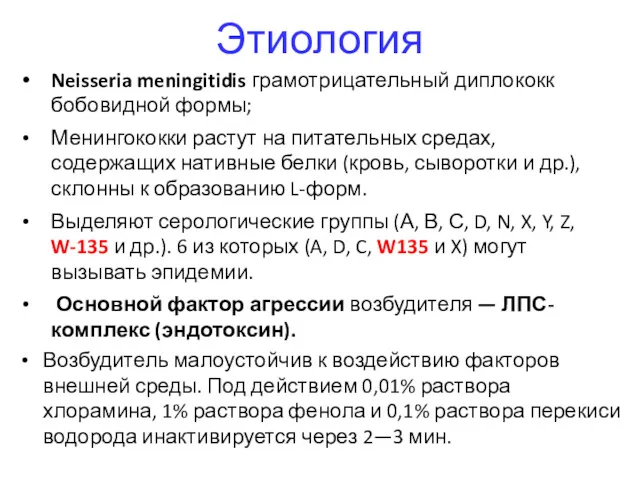 Этиология

• Neisseria meningitidis грамотрицательный диплококк бобовидной формы;

• Менингококки растут на питательных средах, содержащих нативные белки (кровь, сыворотки и др.), склонны к образованию L-форм.

• Выделяют серологические группы (А, В, С, D, N, X, Y, Z, W-135 и др.). 6 из которых (A, D, C, W135 и X) могут вызывать эпидемии.

• Основной фактор агрессии возбудителя — ЛПС-комплекс (эндотоксин).

• Возбудитель малоустойчив к воздействию факторов внешней среды. Под действием 0,01% раствора хлорамина, 1% раствора фенола и 0,1% раствора перекиси водорода инактивируется через 2—3 мин.